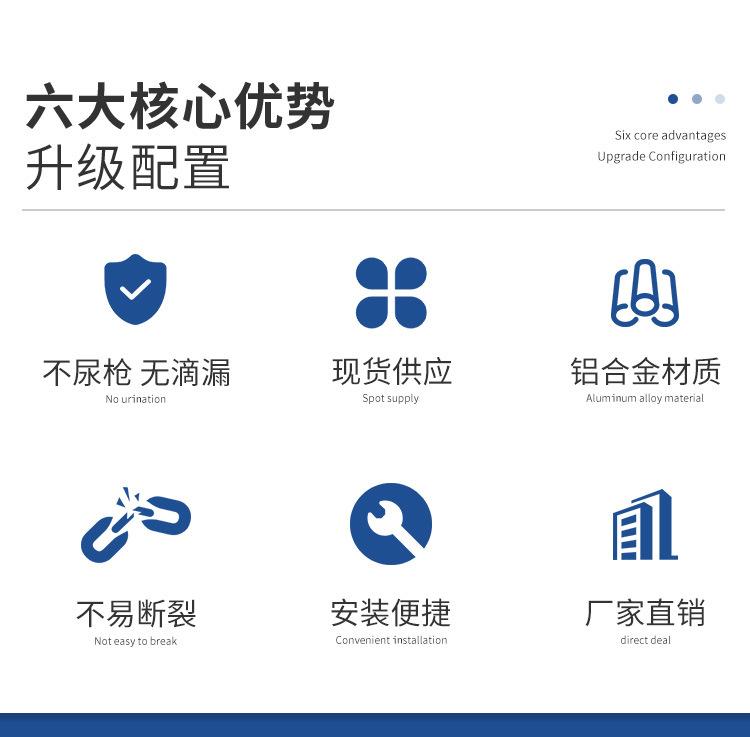 六大核心优势
升级配置

Six core advantages
Upgrade Configuration

不尿枪 无滴漏
No urination

现货供应
Spot supply

铝合金材质
Aluminum alloy material

不易断裂
Not easy to break

安装便捷
Convenient installation

厂家直销
direct deal